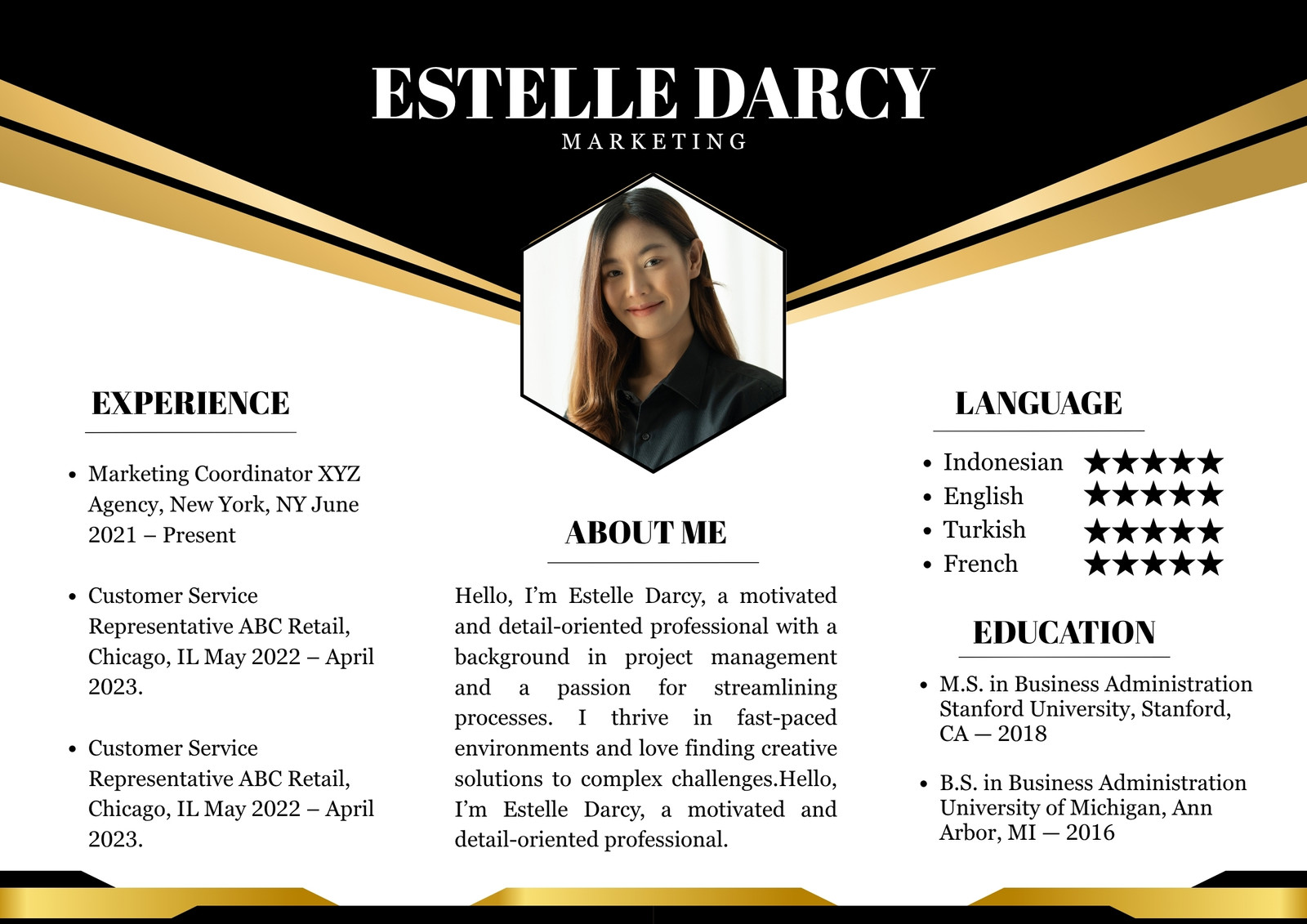 ESTELLE DARCY
MARKETING

EXPERIENCE

• Marketing Coordinator XYZ Agency, New York, NY June 2021 – Present

• Customer Service Representative ABC Retail, Chicago, IL May 2022 – April 2023.

• Customer Service Representative ABC Retail, Chicago, IL May 2022 – April 2023.

ABOUT ME

Hello, I'm Estelle Darcy, a motivated and detail-oriented professional with a background in project management and a passion for streamlining processes. I thrive in fast-paced environments and love finding creative solutions to complex challenges.Hello, I'm Estelle Darcy, a motivated and detail-oriented professional.

LANGUAGE

• Indonesian ★★★★★
• English ★★★★★
• Turkish ★★★★★
• French ★★★★★

EDUCATION

• M.S. in Business Administration Stanford University, Stanford, CA — 2018

• B.S. in Business Administration University of Michigan, Ann Arbor, MI — 2016